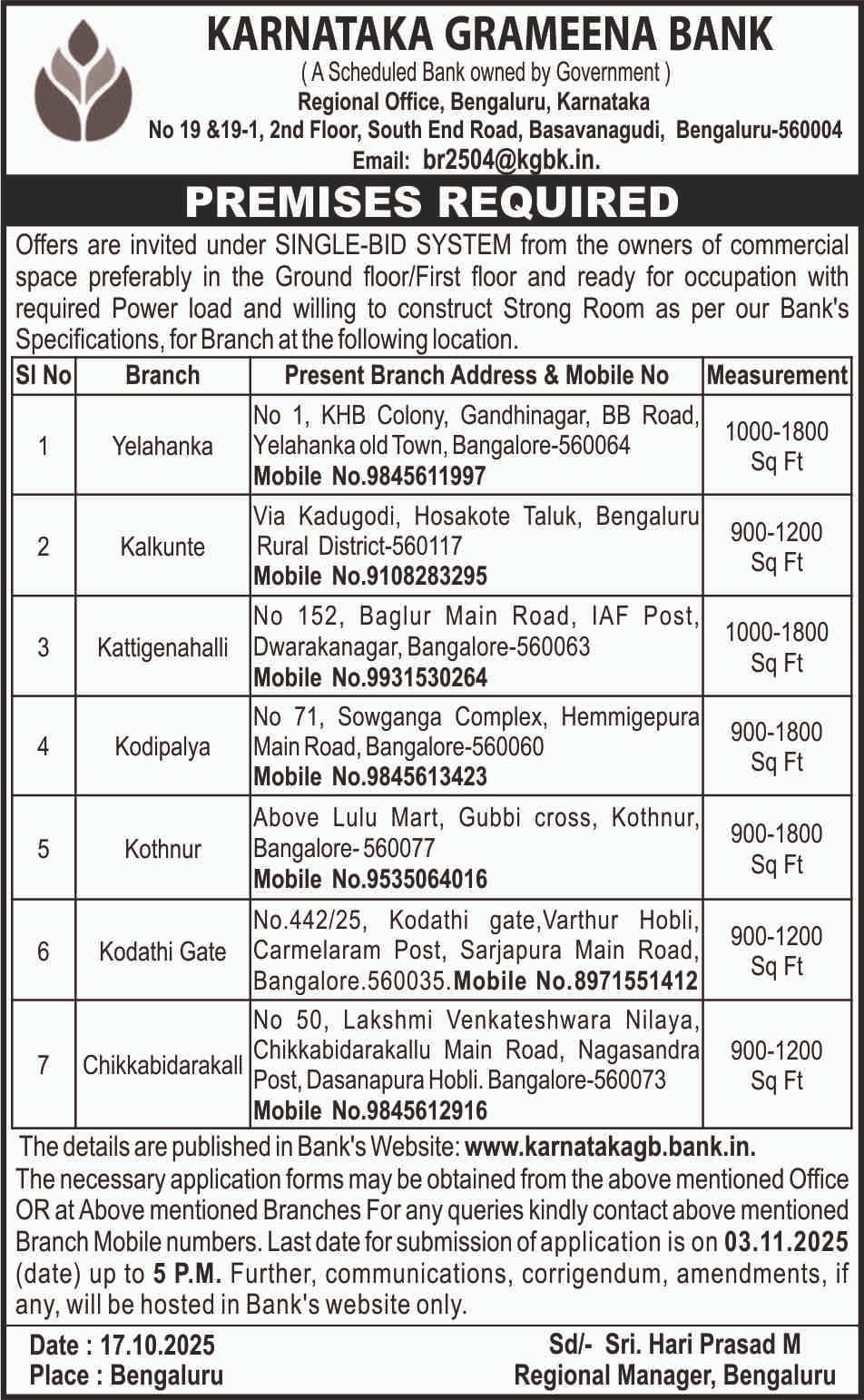 KARNATAKA GRAMEENA BANK
( A Scheduled Bank owned by Government )
Regional Office, Bengaluru, Karnataka
No 19 &19-1, 2nd Floor, South End Road, Basavanagudi, Bengaluru-560004
Email: br2504@kgbk.in.

PREMISES REQUIRED

Offers are invited under SINGLE-BID SYSTEM from the owners of commercial space preferably in the Ground floor/First floor and ready for occupation with required Power load and willing to construct Strong Room as per our Bank's Specifications, for Branch at the following location.

| Sl No | Branch | Present Branch Address & Mobile No | Measurement |
|---|---|---|---|
| 1 | Yelahanka | No 1, KHB Colony, Gandhinagar, BB Road, Yelahanka old Town, Bangalore-560064 Mobile No.9845611997 | 1000-1800 Sq Ft |
| 2 | Kalkunte | Via Kadugodi, Hosakote Taluk, Bengaluru Rural District-560117 Mobile No.9108283295 | 900-1200 Sq Ft |
| 3 | Kattigenahalli | No 152, Baglur Main Road, IAF Post, Dwarakanagar, Bangalore-560063 Mobile No.9931530264 | 1000-1800 Sq Ft |
| 4 | Kodipalya | No 71, Sowganga Complex, Hemmigepura Main Road, Bangalore-560060 Mobile No.9845613423 | 900-1800 Sq Ft |
| 5 | Kothnur | Above Lulu Mart, Gubbi cross, Kothnur, Bangalore- 560077 Mobile No.9535064016 | 900-1800 Sq Ft |
| 6 | Kodathi Gate | No.442/25, Kodathi gate,Varthur Hobli, Carmelaram Post, Sarjapura Main Road, Bangalore.560035.Mobile No.8971551412 | 900-1200 Sq Ft |
| 7 | Chikkabidarakall | No 50, Lakshmi Venkateshwara Nilaya, Chikkabidarakallu Main Road, Nagasandra Post, Dasanapura Hobli. Bangalore-560073 Mobile No.9845612916 | 900-1200 Sq Ft |

The details are published in Bank's Website: www.karnatakagb.bank.in.
The necessary application forms may be obtained from the above mentioned Office OR at Above mentioned Branches For any queries kindly contact above mentioned Branch Mobile numbers. Last date for submission of application is on 03.11.2025 (date) up to 5 P.M. Further, communications, corrigendum, amendments, if any, will be hosted in Bank's website only.

Date : 17.10.2025
Place : Bengaluru

Sd/- Sri. Hari Prasad M
Regional Manager, Bengaluru